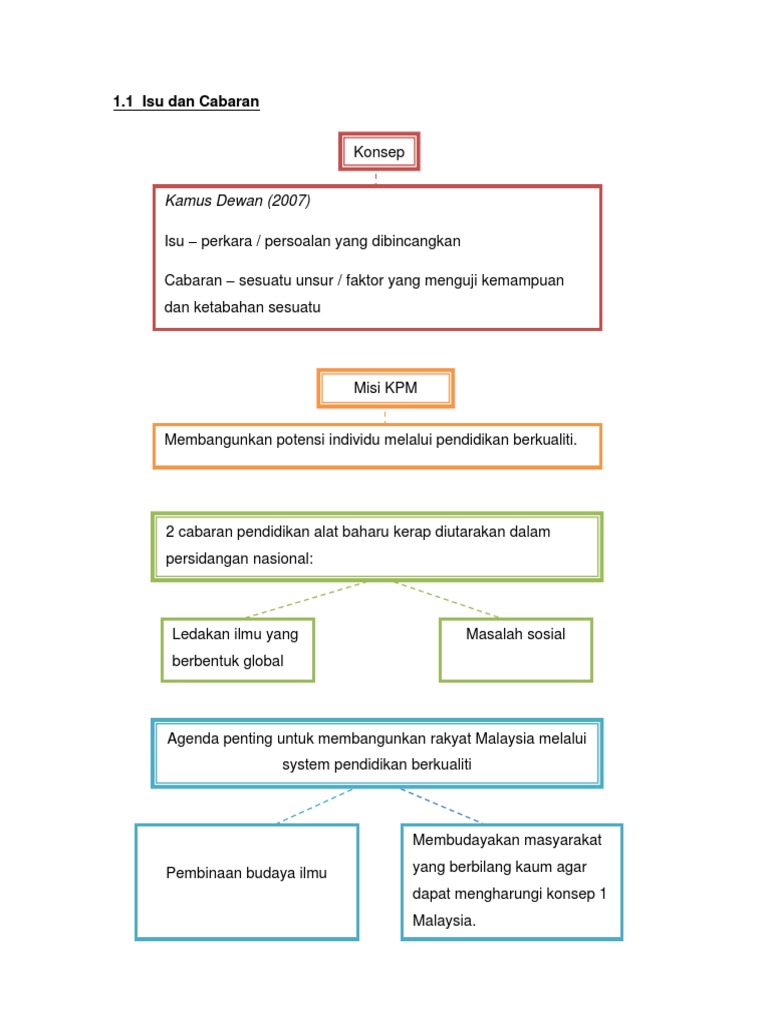 1.1 Isu dan Cabaran

Konsep

Kamus Dewan (2007)

Isu – perkara / persoalan yang dibincangkan

Cabaran – sesuatu unsur / faktor yang menguji kemampuan dan ketabahan sesuatu

Misi KPM

Membangunkan potensi individu melalui pendidikan berkualiti.

2 cabaran pendidikan alat baharu kerap diutarakan dalam persidangan nasional:

Ledakan ilmu yang berbentuk global

Masalah sosial

Agenda penting untuk membangunkan rakyat Malaysia melalui system pendidikan berkualiti

Pembinaan budaya ilmu

Membudayakan masyarakat yang berbilang kaum agar dapat mengharungi konsep 1 Malaysia.